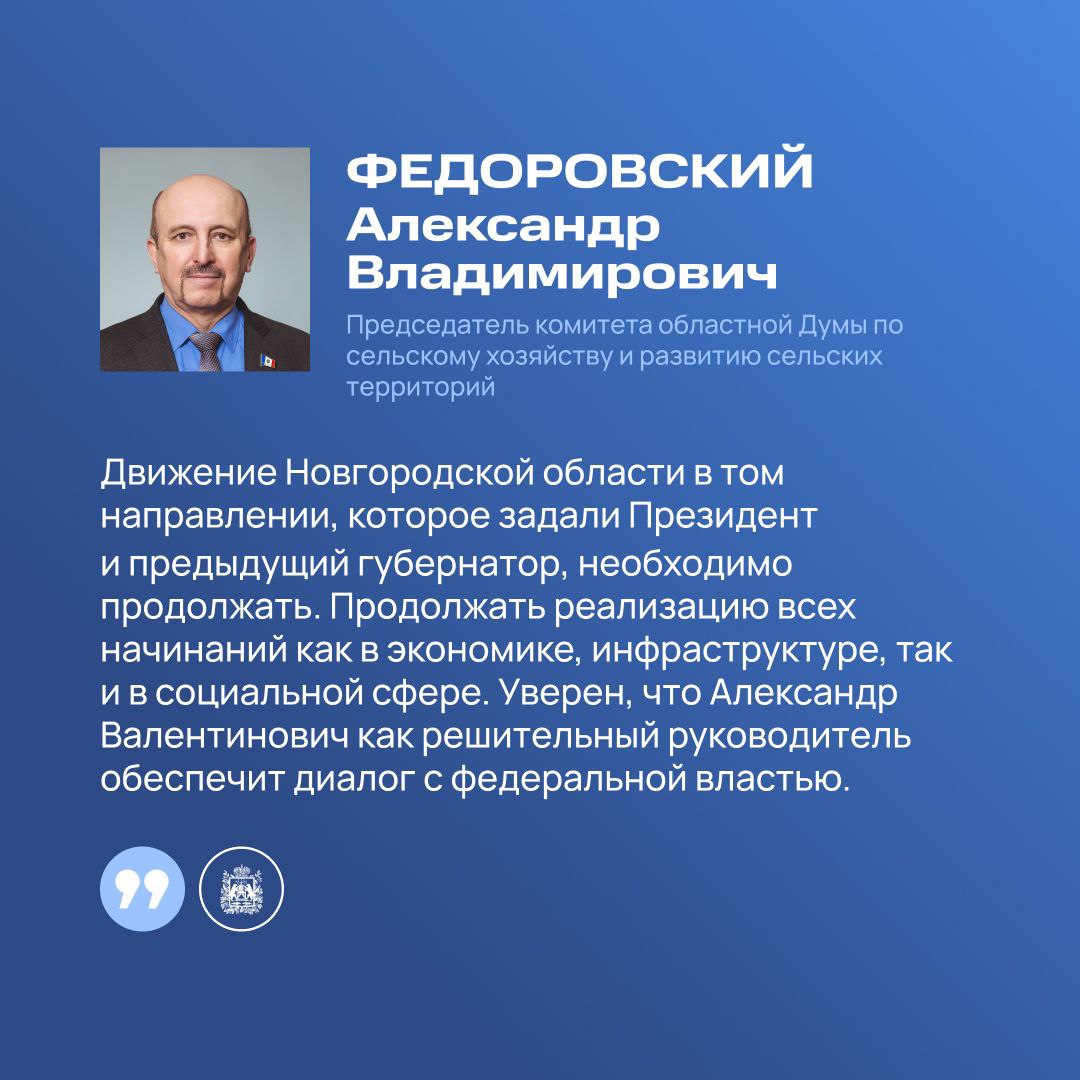 ФЕДОРОВСКИЙ
Александр
Владимирович

Председатель комитета областной Думы по сельскому хозяйству и развитию сельских территорий

Движение Новгородской области в том направлении, которое задали Президент и предыдущий губернатор, необходимо продолжать. Продолжать реализацию всех начинаний как в экономике, инфраструктуре, так и в социальной сфере. Уверен, что Александр Валентинович как решительный руководитель обеспечит диалог с федеральной властью.